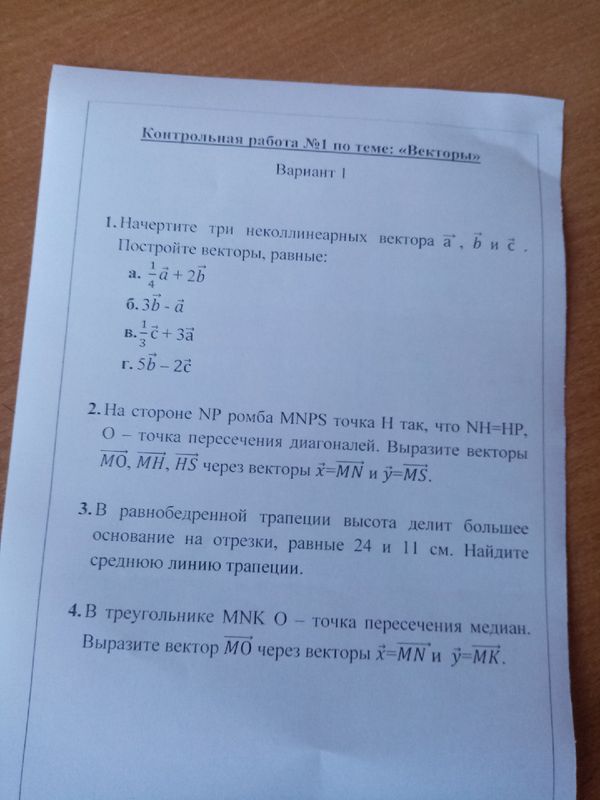 Контрольная работа №1 по теме: «Векторы»

Вариант 1

1. Начертите три неколлинеарных вектора $\vec{a}$, $\vec{b}$ и $\vec{c}$. Постройте векторы, равные:

а. $\frac{1}{4}\vec{a} + 2\vec{b}$

б. $3\vec{b} - \vec{a}$

в. $\frac{1}{3}\vec{c} + 3\vec{a}$

г. $5\vec{b} - 2\vec{c}$

2. На стороне NP ромба MNPS точка H так, что NH=HP, O – точка пересечения диагоналей. Выразите векторы $\overrightarrow{MO}$, $\overrightarrow{MH}$, $\overrightarrow{HS}$ через векторы $\vec{x}=\overrightarrow{MN}$ и $\vec{y}=\overrightarrow{MS}$.

3. В равнобедренной трапеции высота делит большее основание на отрезки, равные 24 и 11 см. Найдите среднюю линию трапеции.

4. В треугольнике MNK O – точка пересечения медиан. Выразите вектор $\overrightarrow{MO}$ через векторы $\vec{x}=\overrightarrow{MN}$ и $\vec{y}=\overrightarrow{MK}$.